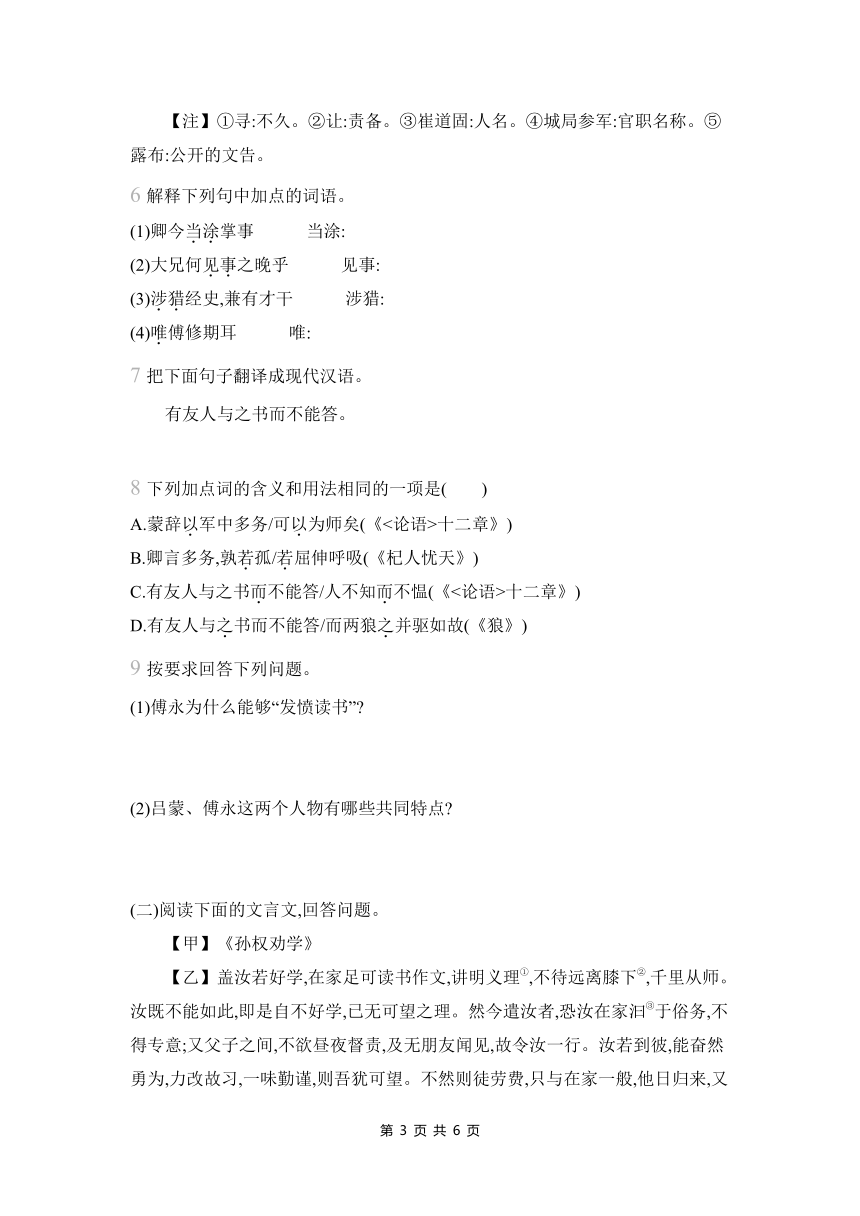 【注】①寻:不久。②让:责备。③崔道固:人名。④城局参军:官职名称。⑤露布:公开的文告。

6 解释下列句中加点的词语。

(1)卿今当涂掌事　　当涂:

(2)大兄何见事之晚乎　　见事:

(3)涉猎经史,兼有才干　　涉猎:

(4)唯傅修期耳　　唯:

7 把下面句子翻译成现代汉语。

有友人与之书而不能答。

8 下列加点词的含义和用法相同的一项是(　　)

A.蒙辞以军中多务/可以为师矣(《<论语>十二章》)

B.卿言多务,孰若孤/若屈伸呼吸(《杞人忧天》)

C.有友人与之书而不能答/人不知而不愠(《<论语>十二章》)

D.有友人与之书而不能答/而两狼之并驱如故(《狼》)

9 按要求回答下列问题。

(1)傅永为什么能够“发愤读书”?

(2)吕蒙、傅永这两个人物有哪些共同特点?

(二)阅读下面的文言文,回答问题。

【甲】《孙权劝学》

【乙】盖汝若好学,在家足可读书作文,讲明义理①,不待远离膝下②,千里从师。汝既不能如此,即是自不好学,已无可望之理。然今遣汝者,恐汝在家汩③于俗务,不得专意;又父子之间,不欲昼夜督责,及无朋友闻见,故令汝一行。汝若到彼,能奋然勇为,力改故习,一味勤谨,则吾犹可望。不然则徒劳费,只与在家一般,他日归来,又

第 3 页 共 6 页